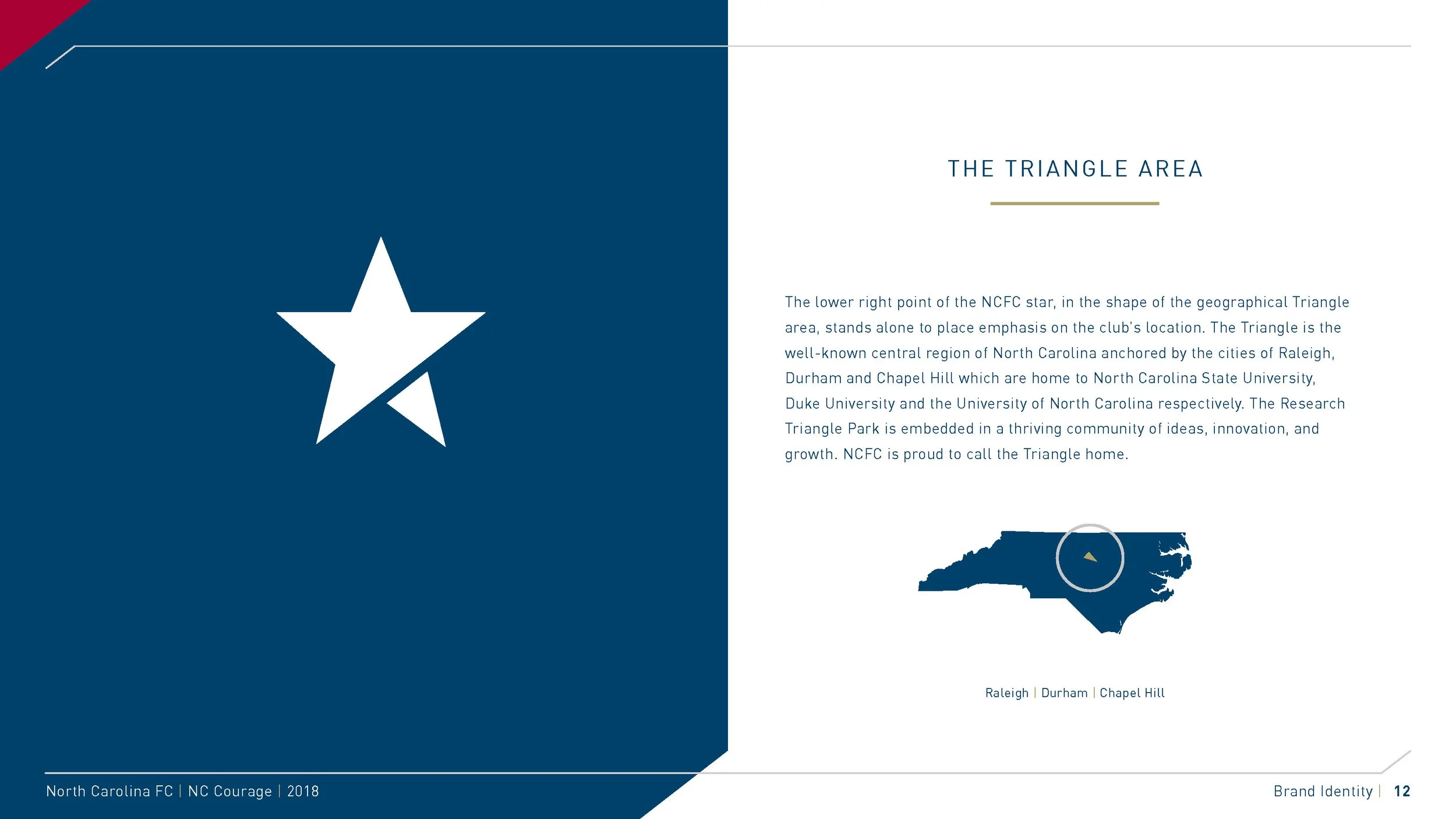 THE TRIANGLE AREA

The lower right point of the NCFC star, in the shape of the geographical Triangle area, stands alone to place emphasis on the club's location. The Triangle is the well-known central region of North Carolina anchored by the cities of Raleigh, Durham and Chapel Hill which are home to North Carolina State University, Duke University and the University of North Carolina respectively. The Research Triangle Park is embedded in a thriving community of ideas, innovation, and growth. NCFC is proud to call the Triangle home.

Raleigh | Durham | Chapel Hill

North Carolina FC | NC Courage | 2018

Brand Identity | 12